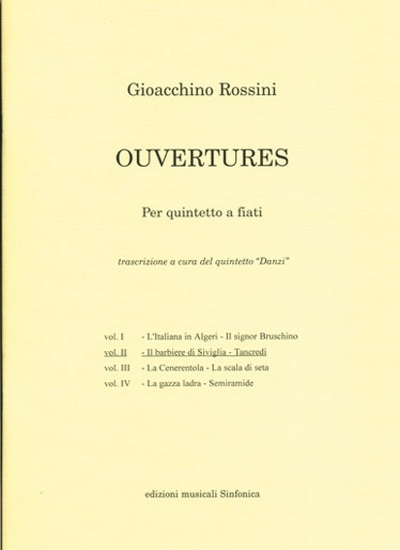 Gioacchino Rossini

OUVERTURES

Per quintetto a fiati

trascrizione a cura del quintetto "Danzi"

vol. I - L'Italiana in Algeri - Il signor Bruschino
vol. II - Il barbiere di Siviglia - Tancredi
vol. III - La Cenerentola - La scala di seta
vol. IV - La gazza ladra - Semiramide

edizioni musicali Sinfonica